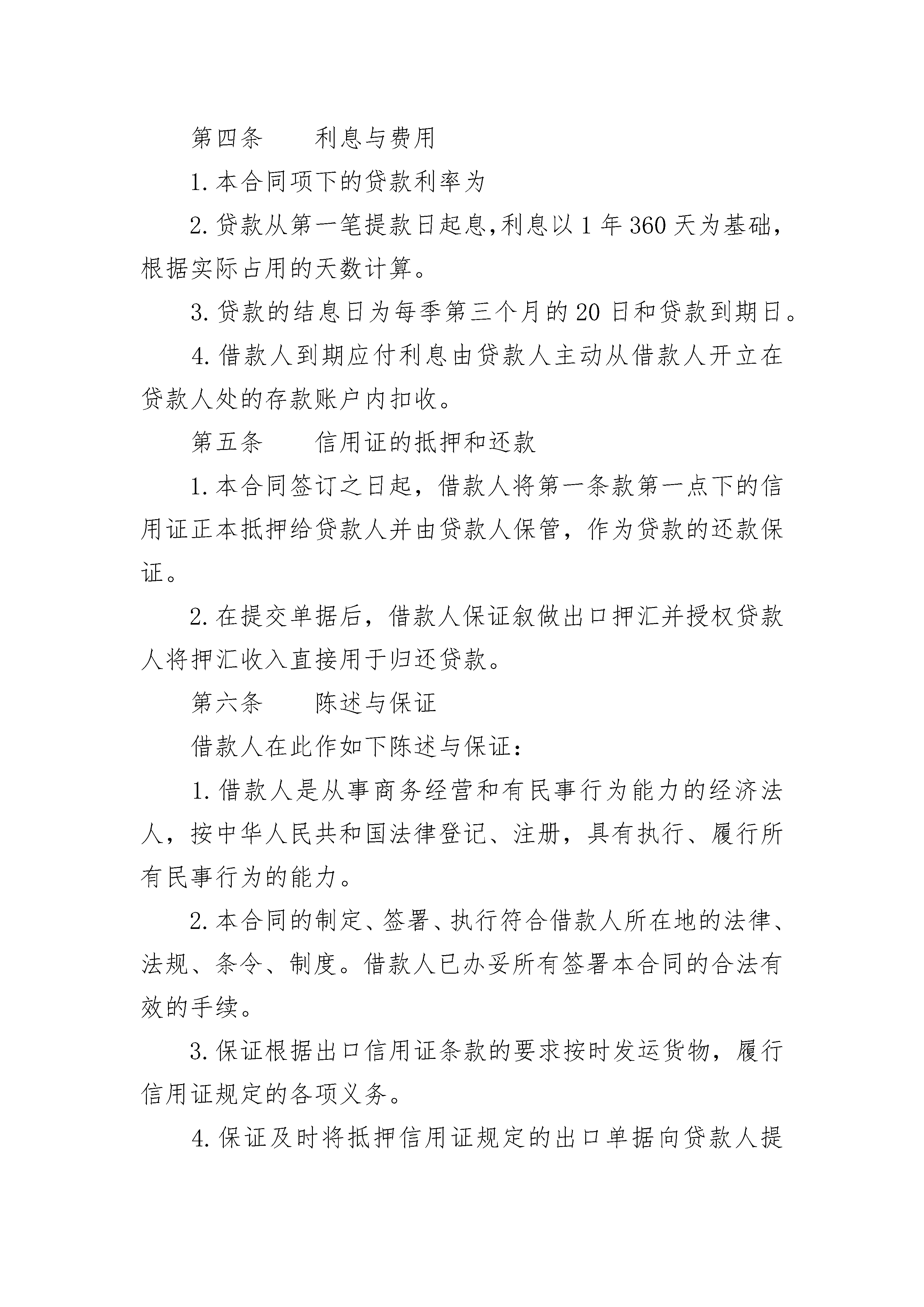 第四条　　利息与费用

1. 本合同项下的贷款利率为

2. 贷款从第一笔提款日起息,利息以 1 年 360 天为基础,根据实际占用的天数计算。

3. 贷款的结息日为每季第三个月的 20 日和贷款到期日。

4. 借款人到期应付利息由贷款人主动从借款人开立在贷款人处的存款账户内扣收。

第五条　　信用证的抵押和还款

1. 本合同签订之日起，借款人将第一条款第一点下的信用证正本抵押给贷款人并由贷款人保管，作为贷款的还款保证。

2. 在提交单据后，借款人保证叙做出口押汇并授权贷款人将押汇收入直接用于归还贷款。

第六条　　陈述与保证

借款人在此作如下陈述与保证:

1. 借款人是从事商务经营和有民事行为能力的经济法人，按中华人民共和国法律登记、注册，具有执行、履行所有民事行为的能力。

2. 本合同的制定、签署、执行符合借款人所在地的法律、法规、条令、制度。借款人已办妥所有签署本合同的合法有效的手续。

3. 保证根据出口信用证条款的要求按时发运货物，履行信用证规定的各项义务。

4. 保证及时将抵押信用证规定的出口单据向贷款人提